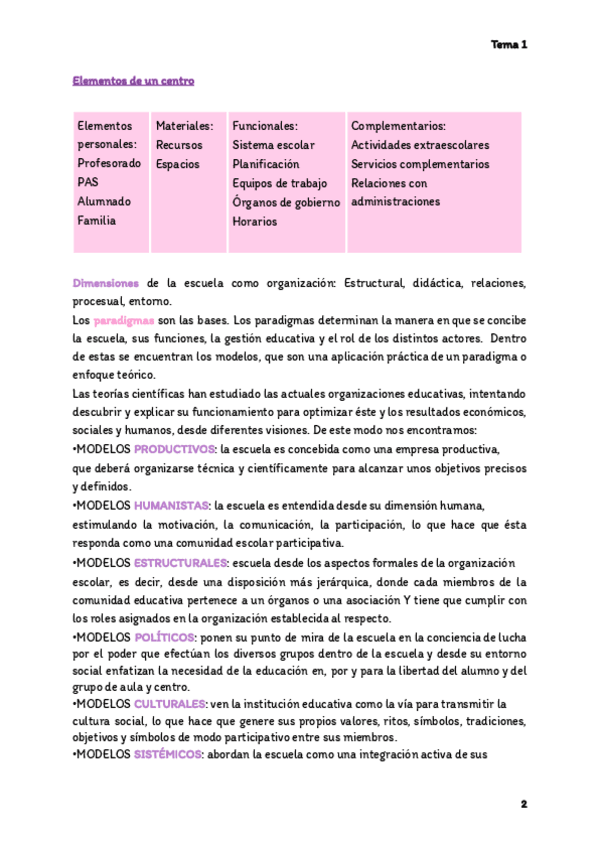 Tema 1

Elementos de un centro

| Elementos personales: Profesorado PAS Alumnado Familia | Materiales: Recursos Espacios | Funcionales: Sistema escolar Planificación Equipos de trabajo Órganos de gobierno Horarios | Complementarios: Actividades extraescolares Servicios complementarios Relaciones con administraciones |
|---|---|---|---|

Dimensiones de la escuela como organización: Estructural, didáctica, relaciones, procesual, entorno.
Los paradigmas son las bases. Los paradigmas determinan la manera en que se concibe la escuela, sus funciones, la gestión educativa y el rol de los distintos actores. Dentro de estas se encuentran los modelos, que son una aplicación práctica de un paradigma o enfoque teórico.
Las teorías científicas han estudiado las actuales organizaciones educativas, intentando descubrir y explicar su funcionamiento para optimizar éste y los resultados económicos, sociales y humanos, desde diferentes visiones. De este modo nos encontramos:
•MODELOS PRODUCTIVOS: la escuela es concebida como una empresa productiva, que deberá organizarse técnica y científicamente para alcanzar unos objetivos precisos y definidos.
•MODELOS HUMANISTAS: la escuela es entendida desde su dimensión humana, estimulando la motivación, la comunicación, la participación, lo que hace que ésta responda como una comunidad escolar participativa.
•MODELOS ESTRUCTURALES: escuela desde los aspectos formales de la organización escolar, es decir, desde una disposición más jerárquica, donde cada miembros de la comunidad educativa pertenece a un órganos o una asociación Y tiene que cumplir con los roles asignados en la organización establecida al respecto.
•MODELOS POLÍTICOS: ponen su punto de mira de la escuela en la conciencia de lucha por el poder que efectúan los diversos grupos dentro de la escuela y desde su entorno social enfatizan la necesidad de la educación en, por y para la libertad del alumno y del grupo de aula y centro.
•MODELOS CULTURALES: ven la institución educativa como la vía para transmitir la cultura social, lo que hace que genere sus propios valores, ritos, símbolos, tradiciones, objetivos y símbolos de modo participativo entre sus miembros.
•MODELOS SISTÉMICOS: abordan la escuela como una integración activa de sus

2